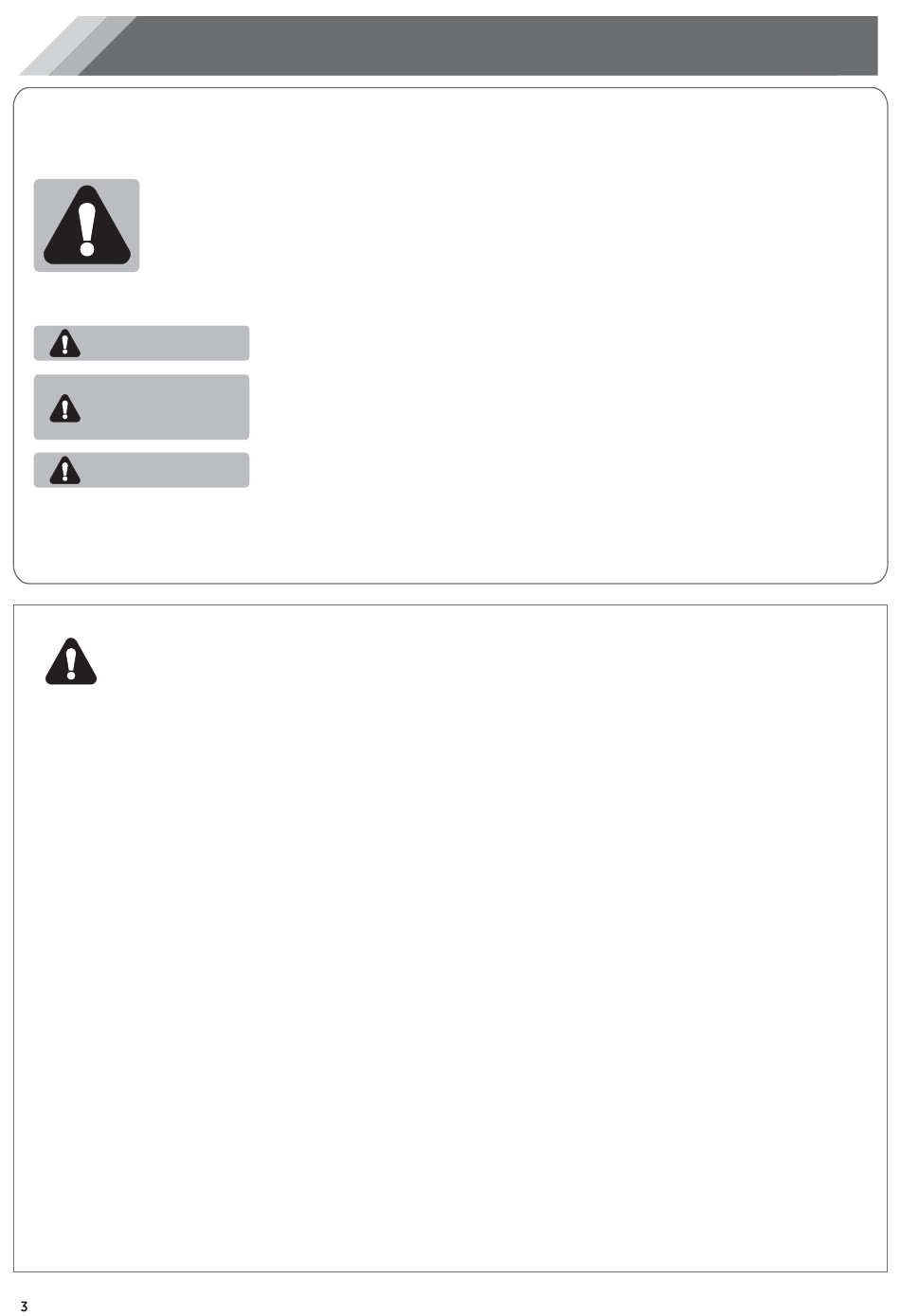 3